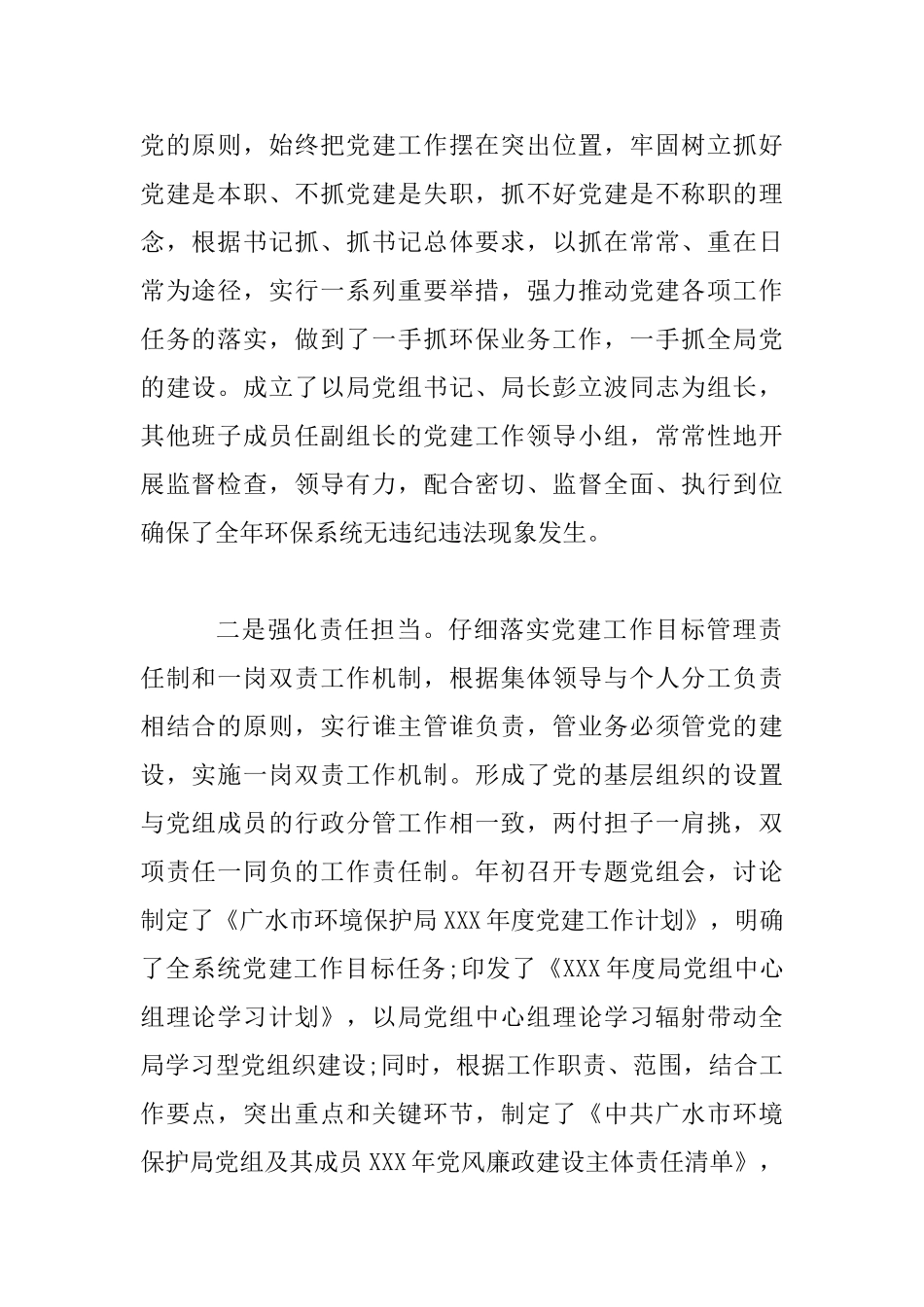 党的原则，始终把党建工作摆在突出位置，牢固树立抓好党建是本职、不抓党建是失职，抓不好党建是不称职的理念，根据书记抓、抓书记总体要求，以抓在常常、重在日常为途径，实行一系列重要举措，强力推动党建各项工作任务的落实，做到了一手抓环保业务工作，一手抓全局党的建设。成立了以局党组书记、局长彭立波同志为组长，其他班子成员任副组长的党建工作领导小组，常常性地开展监督检查，领导有力，配合密切、监督全面、执行到位确保了全年环保系统无违纪违法现象发生。

二是强化责任担当。仔细落实党建工作目标管理责任制和一岗双责工作机制，根据集体领导与个人分工负责相结合的原则，实行谁主管谁负责，管业务必须管党的建设，实施一岗双责工作机制。形成了党的基层组织的设置与党组成员的行政分管工作相一致，两付担子一肩挑，双项责任一同负的工作责任制。年初召开专题党组会，讨论制定了《广水市环境保护局XXX年度党建工作计划》，明确了全系统党建工作目标任务;印发了《XXX年度局党组中心组理论学习计划》，以局党组中心组理论学习辐射带动全局学习型党组织建设;同时，根据工作职责、范围，结合工作要点，突出重点和关键环节，制定了《中共广水市环境保护局党组及其成员XXX年党风廉政建设主体责任清单》，